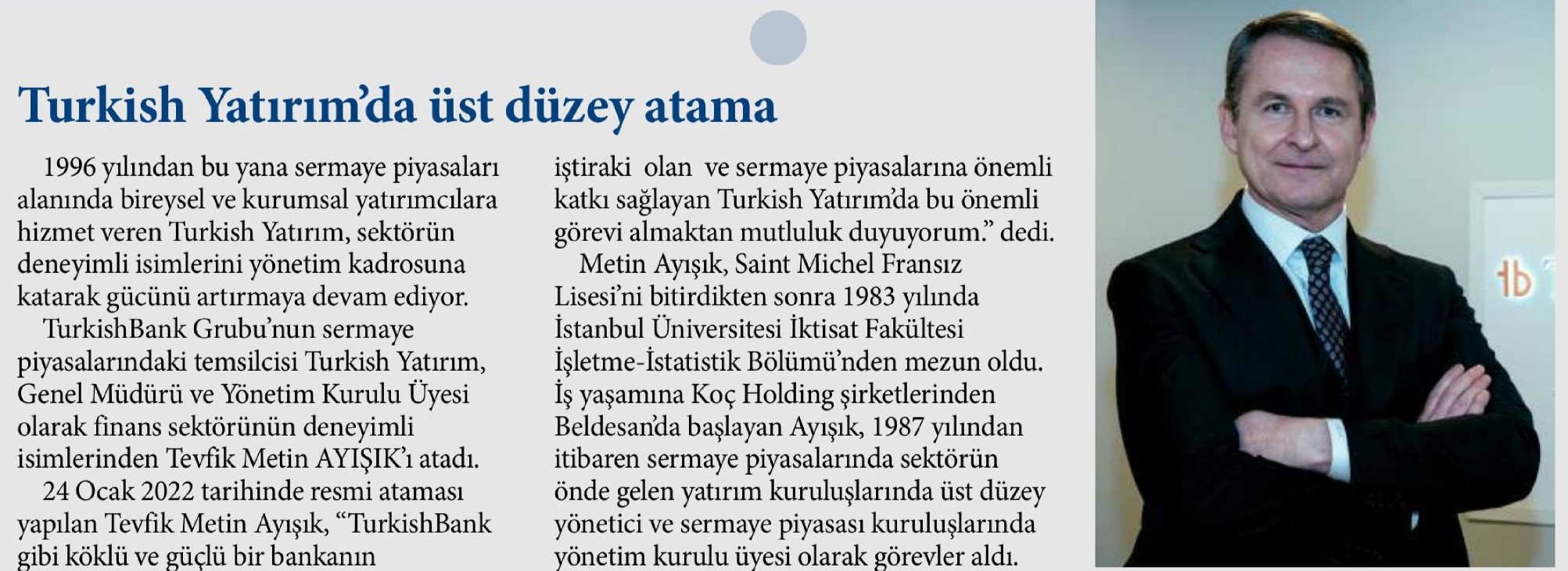 Turkish Yatırım'da üst düzey atama

1996 yılından bu yana sermaye piyasaları alanında bireysel ve kurumsal yatırımcılara hizmet veren Turkish Yatırım, sektörün deneyimli isimlerini yönetim kadrosuna katarak gücünü artırmaya devam ediyor.

TurkishBank Grubu'nun sermaye piyasalarındaki temsilcisi Turkish Yatırım, Genel Müdürü ve Yönetim Kurulu Üyesi olarak finans sektörünün deneyimli isimlerinden Tevfik Metin AYIŞIK'ı atadı.

24 Ocak 2022 tarihinde resmi ataması yapılan Tevfik Metin Ayışık, "TurkishBank gibi köklü ve güçlü bir bankanın iştiraki olan ve sermaye piyasalarına önemli katkı sağlayan Turkish Yatırım'da bu önemli görevi almaktan mutluluk duyuyorum." dedi.

Metin Ayışık, Saint Michel Fransız Lisesi'ni bitirdikten sonra 1983 yılında İstanbul Üniversitesi İktisat Fakültesi İşletme-İstatistik Bölümü'nden mezun oldu. İş yaşamına Koç Holding şirketlerinden Beldesan'da başlayan Ayışık, 1987 yılından itibaren sermaye piyasalarında sektörün önde gelen yatırım kuruluşlarında üst düzey yönetici ve sermaye piyasası kuruluşlarında yönetim kurulu üyesi olarak görevler aldı.

tb